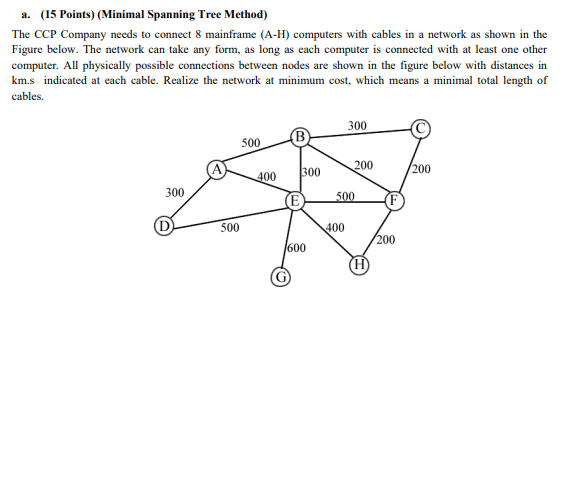 a. (15 Points) (Minimal Spanning Tree Method)

The CCP Company needs to connect 8 mainframe (A-H) computers with cables in a network as shown in the Figure below. The network can take any form, as long as each computer is connected with at least one other computer. All physically possible connections between nodes are shown in the figure below with distances in km.s indicated at each cable. Realize the network at minimum cost, which means a minimal total length of cables.

300
B
C
500
A
200
200
400
300
300
E
500
F
D
500
400
200
600
H
G